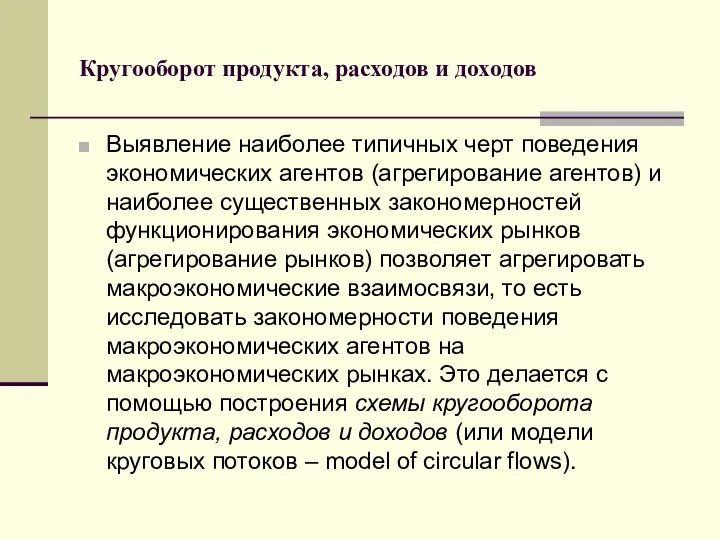 Кругооборот продукта, расходов и доходов

Выявление наиболее типичных черт поведения экономических агентов (агрегирование агентов) и наиболее существенных закономерностей функционирования экономических рынков (агрегирование рынков) позволяет агрегировать макроэкономические взаимосвязи, то есть исследовать закономерности поведения макроэкономических агентов на макроэкономических рынках. Это делается с помощью построения схемы кругооборота продукта, расходов и доходов (или модели круговых потоков – model of circular flows).